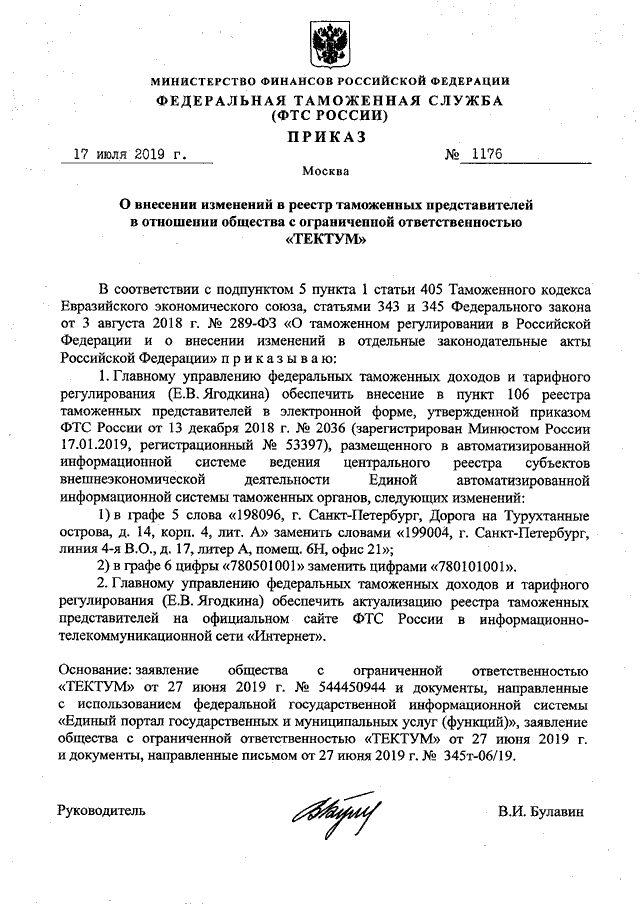 МИНИСТЕРСТВО ФИНАНСОВ РОССИЙСКОЙ ФЕДЕРАЦИИ
ФЕДЕРАЛЬНАЯ ТАМОЖЕННАЯ СЛУЖБА
(ФТС РОССИИ)

ПРИКАЗ

17 июля 2019 г.

№ 1176

Москва

О внесении изменений в реестр таможенных представителей в отношении общества с ограниченной ответственностью «ТЕКТУМ»

В соответствии с подпунктом 5 пункта 1 статьи 405 Таможенного кодекса Евразийского экономического союза, статьями 343 и 345 Федерального закона от 3 августа 2018 г. № 289-ФЗ «О таможенном регулировании в Российской Федерации и о внесении изменений в отдельные законодательные акты Российской Федерации» п р и к а з ы в а ю:

1. Главному управлению федеральных таможенных доходов и тарифного регулирования (Е.В. Ягодкина) обеспечить внесение в пункт 106 реестра таможенных представителей в электронной форме, утвержденной приказом ФТС России от 13 декабря 2018 г. № 2036 (зарегистрирован Минюстом России 17.01.2019, регистрационный № 53397), размещенного в автоматизированной информационной системе ведения центрального реестра субъектов внешнеэкономической деятельности Единой автоматизированной информационной системы таможенных органов, следующих изменений:

1) в графе 5 слова «198096, г. Санкт-Петербург, Дорога на Турухтанные острова, д. 14, корп. 4, лит. А» заменить словами «199004, г. Санкт-Петербург, линия 4-я В.О., д. 17, литер А, помещ. 6Н, офис 21»;

2) в графе 6 цифры «780501001» заменить цифрами «780101001».

2. Главному управлению федеральных таможенных доходов и тарифного регулирования (Е.В. Ягодкина) обеспечить актуализацию реестра таможенных представителей на официальном сайте ФТС России в информационно-телекоммуникационной сети «Интернет».

Основание: заявление общества с ограниченной ответственностью «ТЕКТУМ» от 27 июня 2019 г. № 544450944 и документы, направленные с использованием федеральной государственной информационной системы «Единый портал государственных и муниципальных услуг (функций)», заявление общества с ограниченной ответственностью «ТЕКТУМ» от 27 июня 2019 г. и документы, направленные письмом от 27 июня 2019 г. № 345т-06/19.

Руководитель

В.И. Булавин